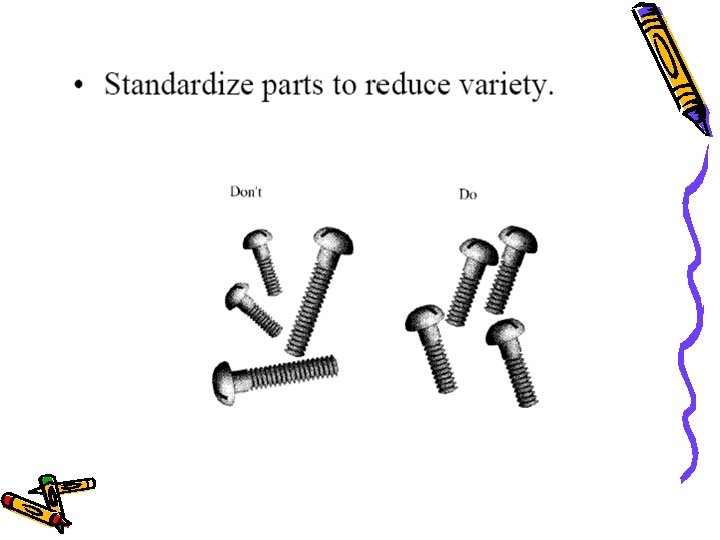 • Standardize parts to reduce variety.

Don't

Do